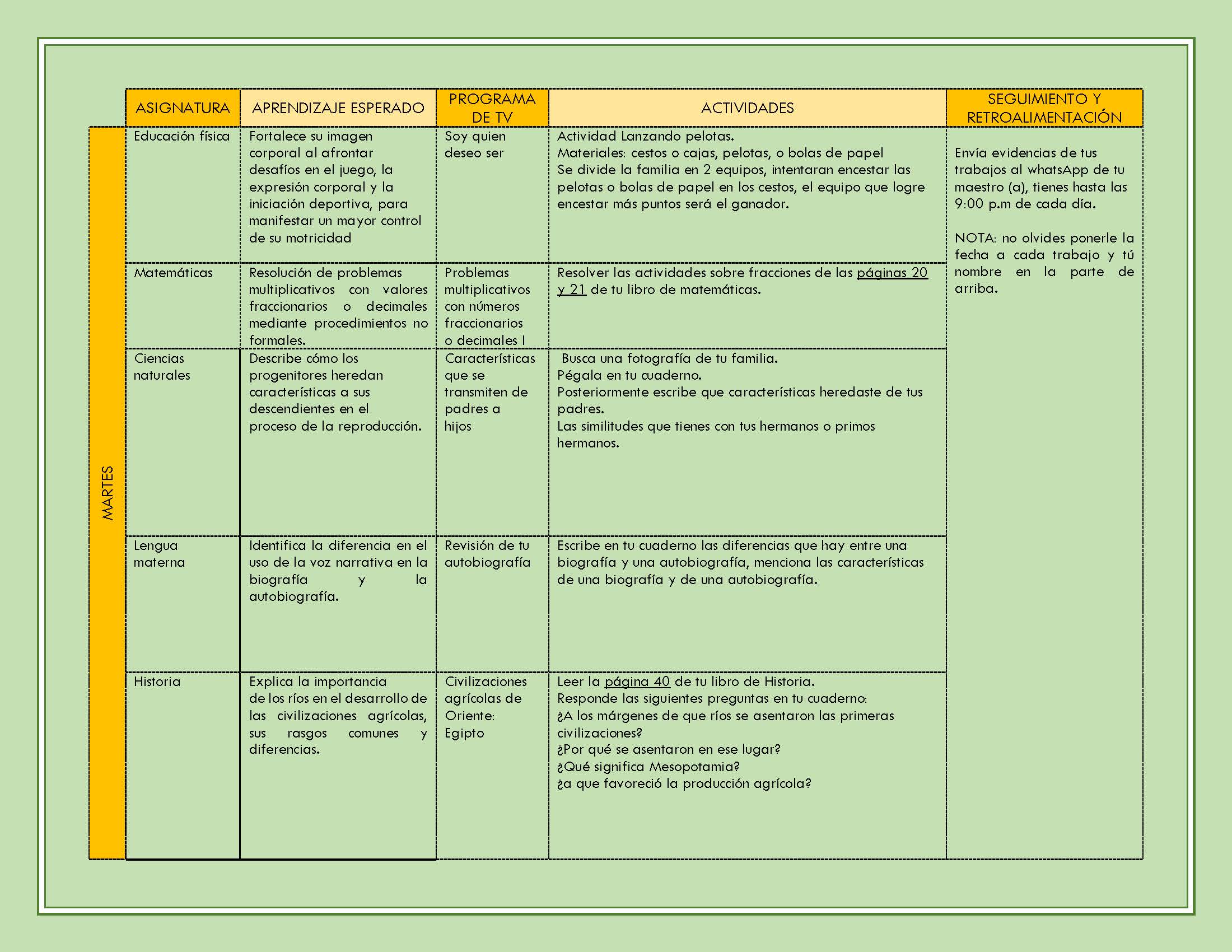 | | ASIGNATURA | APRENDIZAJE ESPERADO | PROGRAMA DE TV | ACTIVIDADES | SEGUIMIENTO Y RETROALIMENTACIÓN |
|---|---|---|---|---|---|
| MARTES | Educación física | Fortalece su imagen corporal al afrontar desafíos en el juego, la expresión corporal y la iniciación deportiva, para manifestar un mayor control de su motricidad | Soy quien deseo ser | Actividad Lanzando pelotas. Materiales: cestos o cajas, pelotas, o bolas de papel Se divide la familia en 2 equipos, intentaran encestar las pelotas o bolas de papel en los cestos, el equipo que logre encestar más puntos será el ganador. | Envía evidencias de tus trabajos al whatsApp de tu maestro (a), tienes hasta las 9:00 p.m de cada día. NOTA: no olvides ponerle la fecha a cada trabajo y tú nombre en la parte de arriba. |
| | Matemáticas | Resolución de problemas multiplicativos con valores fraccionarios o decimales mediante procedimientos no formales. | Problemas multiplicativos con números fraccionarios o decimales I | Resolver las actividades sobre fracciones de las páginas 20 y 21 de tu libro de matemáticas. | |
| | Ciencias naturales | Describe cómo los progenitores heredan características a sus descendientes en el proceso de la reproducción. | Características que se transmiten de padres a hijos | Busca una fotografía de tu familia. Pégala en tu cuaderno. Posteriormente escribe que características heredaste de tus padres. Las similitudes que tienes con tus hermanos o primos hermanos. | |
| | Lengua materna | Identifica la diferencia en el uso de la voz narrativa en la biografía y la autobiografía. | Revisión de tu autobiografía | Escribe en tu cuaderno las diferencias que hay entre una biografía y una autobiografía, menciona las características de una biografía y de una autobiografía. | |
| | Historia | Explica la importancia de los ríos en el desarrollo de las civilizaciones agrícolas, sus rasgos comunes y diferencias. | Civilizaciones agrícolas de Oriente: Egipto | Leer la página 40 de tu libro de Historia. Responde las siguientes preguntas en tu cuaderno: ¿A los márgenes de que ríos se asentaron las primeras civilizaciones? ¿Por qué se asentaron en ese lugar? ¿Qué significa Mesopotamia? ¿a que favoreció la producción agrícola? | |